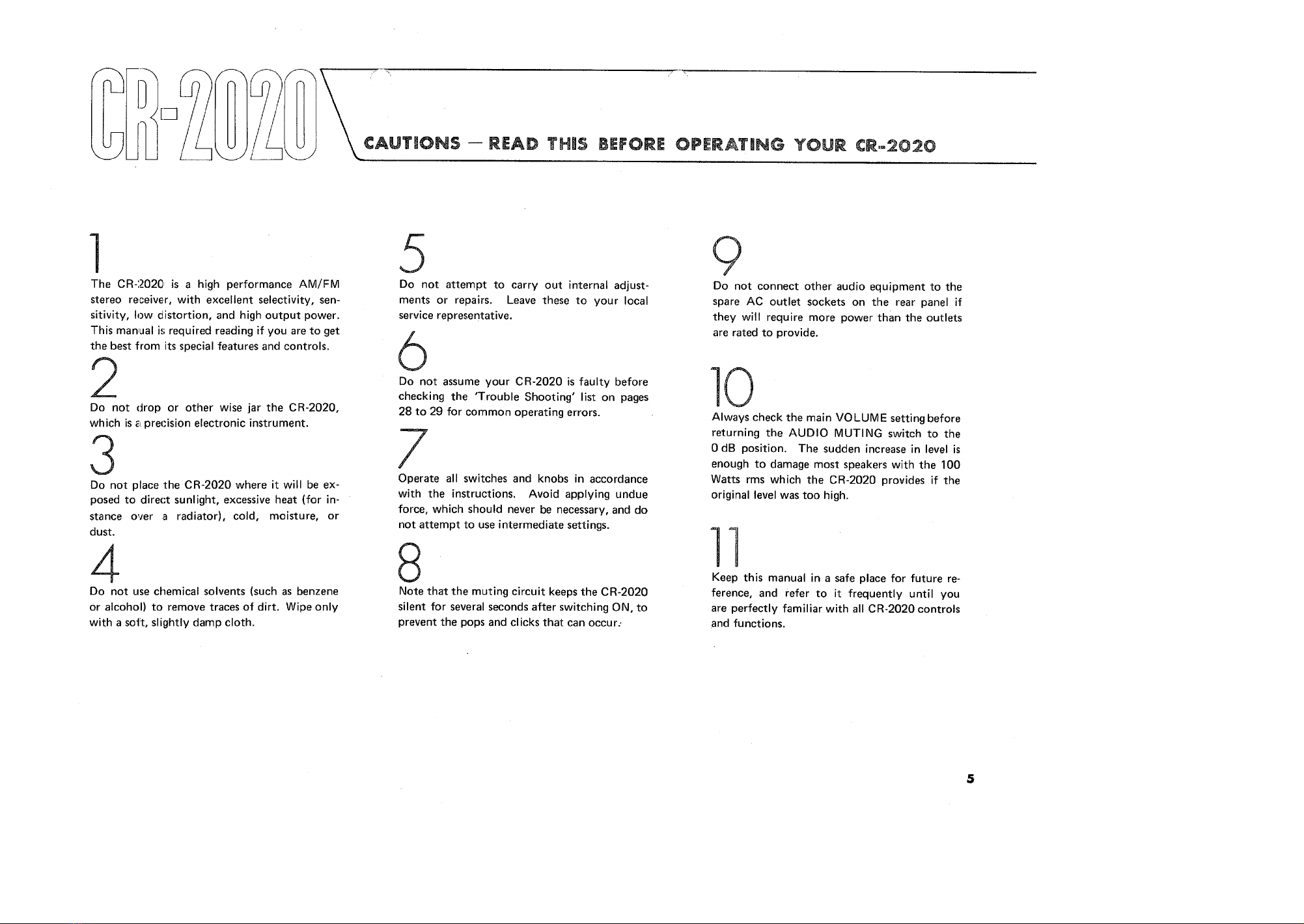 CR-2020

CAUTIONS — READ THIS BEFORE OPERATING YOUR CR-2020

1

The CR-2020 is a high performance AM/FM stereo receiver, with excellent selectivity, sensitivity, low distortion, and high output power. This manual is required reading if you are to get the best from its special features and controls.

2

Do not drop or other wise jar the CR-2020, which is a precision electronic instrument.

3

Do not place the CR-2020 where it will be exposed to direct sunlight, excessive heat (for instance over a radiator), cold, moisture, or dust.

4

Do not use chemical solvents (such as benzene or alcohol) to remove traces of dirt. Wipe only with a soft, slightly damp cloth.

5

Do not attempt to carry out internal adjustments or repairs. Leave these to your local service representative.

6

Do not assume your CR-2020 is faulty before checking the 'Trouble Shooting' list on pages 28 to 29 for common operating errors.

7

Operate all switches and knobs in accordance with the instructions. Avoid applying undue force, which should never be necessary, and do not attempt to use intermediate settings.

8

Note that the muting circuit keeps the CR-2020 silent for several seconds after switching ON, to prevent the pops and clicks that can occur.

9

Do not connect other audio equipment to the spare AC outlet sockets on the rear panel if they will require more power than the outlets are rated to provide.

10

Always check the main VOLUME setting before returning the AUDIO MUTING switch to the 0 dB position. The sudden increase in level is enough to damage most speakers with the 100 Watts rms which the CR-2020 provides if the original level was too high.

11

Keep this manual in a safe place for future reference, and refer to it frequently until you are perfectly familiar with all CR-2020 controls and functions.

5